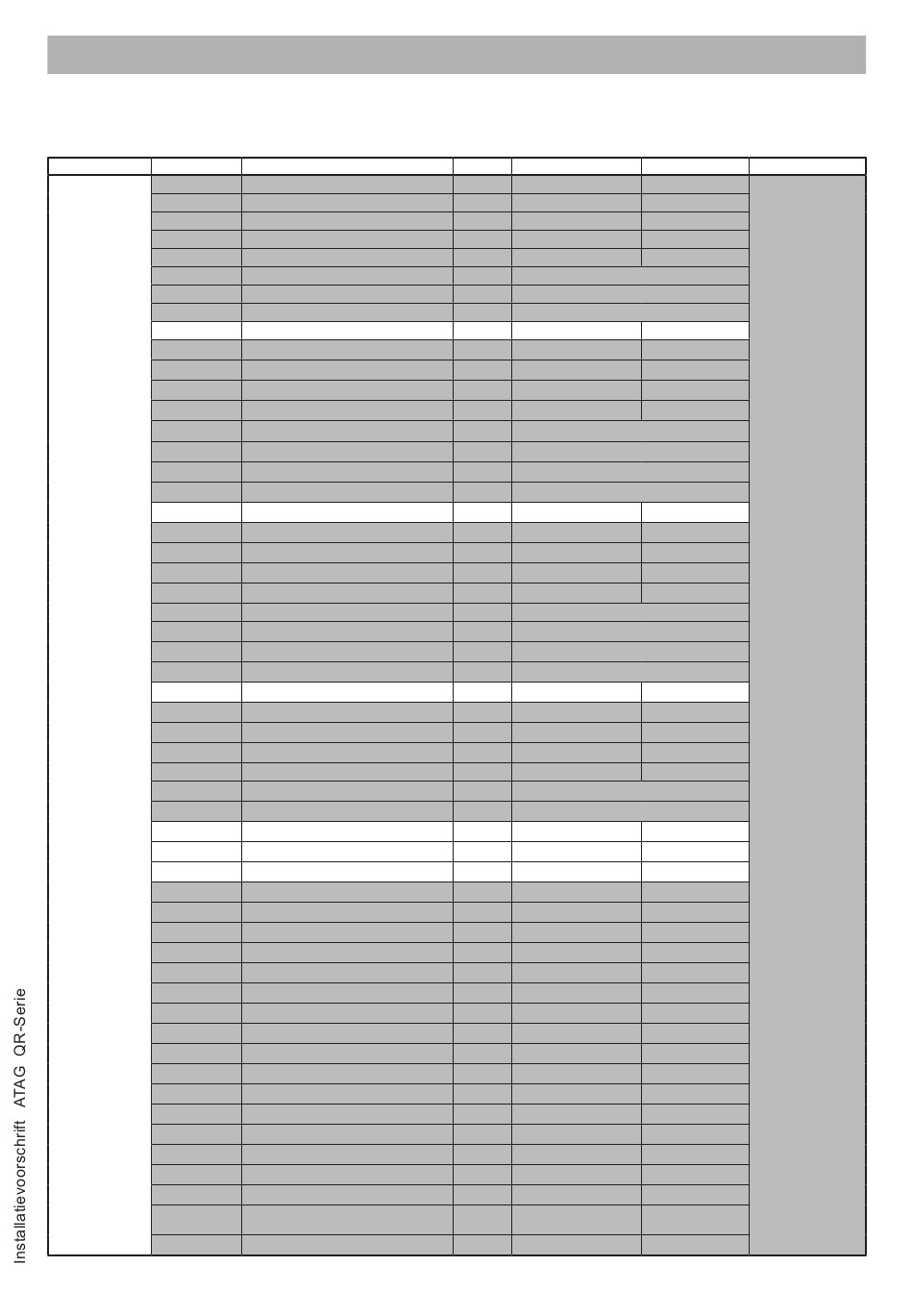 Installatievoorschrift ATAG QR-Serie